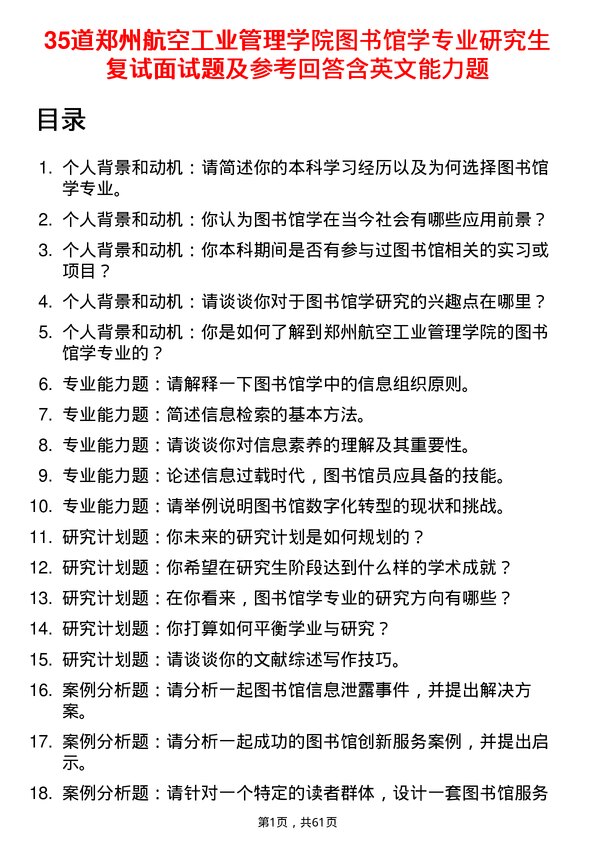 35道郑州航空工业管理学院图书馆学专业研究生复试面试题及参考回答含英文能力题

目录

1. 个人背景和动机：请简述你的本科学习经历以及为何选择图书馆学专业。
2. 个人背景和动机：你认为图书馆学在当今社会有哪些应用前景？
3. 个人背景和动机：你本科期间是否有参与过图书馆相关的实习或项目？
4. 个人背景和动机：请谈谈你对于图书馆学研究的兴趣点在哪里？
5. 个人背景和动机：你是如何了解到郑州航空工业管理学院的图书馆学专业的？
6. 专业能力题：请解释一下图书馆学中的信息组织原则。
7. 专业能力题：简述信息检索的基本方法。
8. 专业能力题：请谈谈你对信息素养的理解及其重要性。
9. 专业能力题：论述信息过载时代，图书馆员应具备的技能。
10. 专业能力题：请举例说明图书馆数字化转型的现状和挑战。
11. 研究计划题：你未来的研究计划是如何规划的？
12. 研究计划题：你希望在研究生阶段达到什么样的学术成就？
13. 研究计划题：在你看来，图书馆学专业的研究方向有哪些？
14. 研究计划题：你打算如何平衡学业与研究？
15. 研究计划题：请谈谈你的文献综述写作技巧。
16. 案例分析题：请分析一起图书馆信息泄露事件，并提出解决方案。
17. 案例分析题：请分析一起成功的图书馆创新服务案例，并提出启示。
18. 案例分析题：请针对一个特定的读者群体，设计一套图书馆服务

第1页，共61页